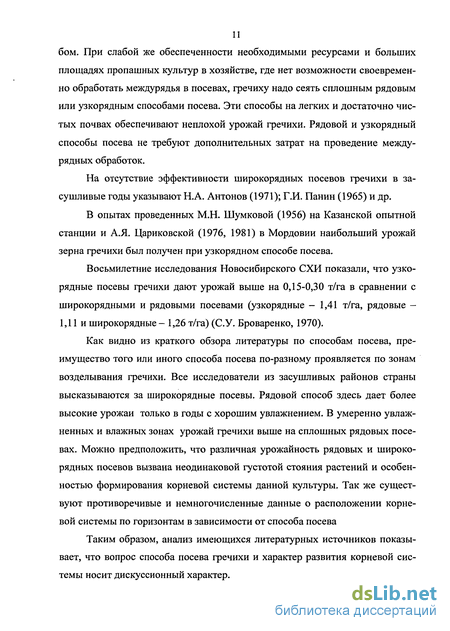 11

бом. При слабой же обеспеченности необходимыми ресурсами и больших площадях пропашных культур в хозяйстве, где нет возможности своевременно обработать междурядья в посевах, гречиху надо сеять сплошным рядовым или узкорядным способами посева. Эти способы на легких и достаточно чистых почвах обеспечивают неплохой урожай гречихи. Рядовой и узкорядный способы посева не требуют дополнительных затрат на проведение междурядных обработок.

На отсутствие эффективности широкорядных посевов гречихи в засушливые годы указывают Н.А. Антонов (1971); Г.И. Панин (1965) и др.

В опытах проведенных М.Н. Шумковой (1956) на Казанской опытной станции и А.Я. Цариковской (1976, 1981) в Мордовии наибольший урожай зерна гречихи был получен при узкорядном способе посева.

Восьмилетние исследования Новосибирского СХИ показали, что узкорядные посевы гречихи дают урожай выше на 0,15-0,30 т/га в сравнении с широкорядными и рядовыми посевами (узкорядные – 1,41 т/га, рядовые – 1,11 и широкорядные – 1,26 т/га) (С.У. Броваренко, 1970).

Как видно из краткого обзора литературы по способам посева, преимущество того или иного способа посева по-разному проявляется по зонам возделывания гречихи. Все исследователи из засушливых районов страны высказываются за широкорядные посевы. Рядовой способ здесь дает более высокие урожаи только в годы с хорошим увлажнением. В умеренно увлажненных и влажных зонах урожай гречихи выше на сплошных рядовых посевах. Можно предположить, что различная урожайность рядовых и широкорядных посевов вызвана неодинаковой густотой стояния растений и особенностью формирования корневой системы данной культуры. Так же существуют противоречивые и немногочисленные данные о расположении корневой системы по горизонтам в зависимости от способа посева

Таким образом, анализ имеющихся литературных источников показывает, что вопрос способа посева гречихи и характер развития корневой системы носит дискуссионный характер.

dsLib.net
библиотека диссертаций